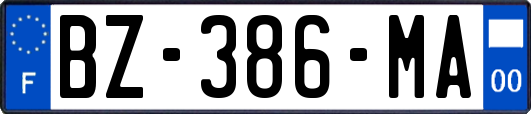 F
BZ-386-MA
00